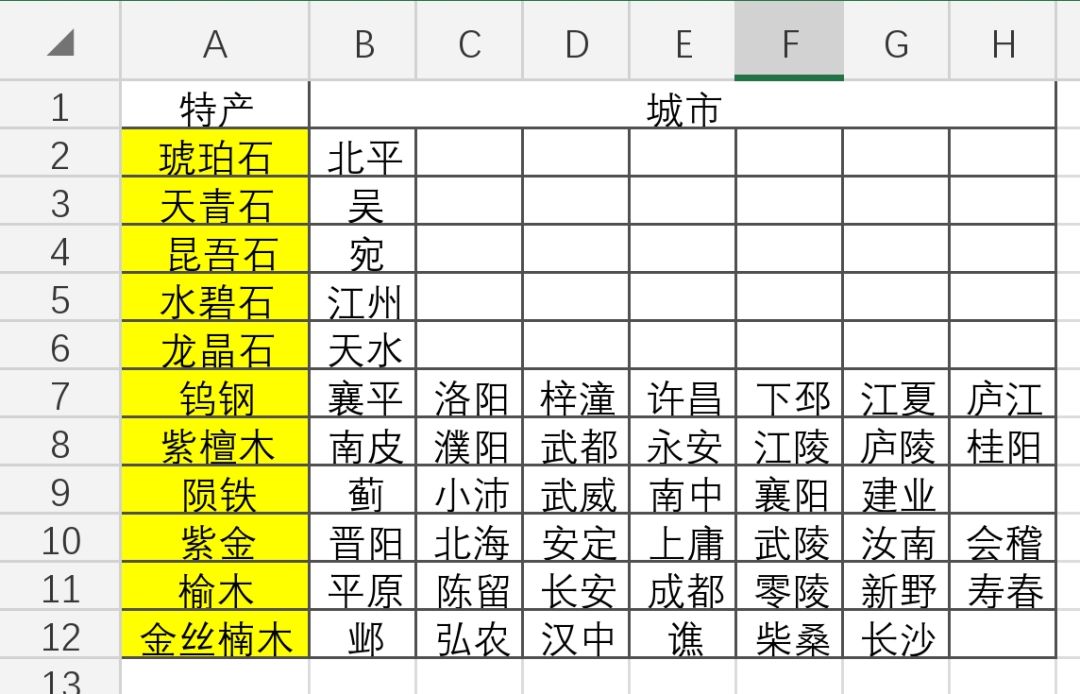 | | A | B | C | D | E | F | G | H |
|---|---|---|---|---|---|---|---|---|
| 1 | 特产 | 城市 | | | | | | |
| 2 | 琥珀石 | 北平 | | | | | | |
| 3 | 天青石 | 吴 | | | | | | |
| 4 | 昆吾石 | 宛 | | | | | | |
| 5 | 水碧石 | 江州 | | | | | | |
| 6 | 龙晶石 | 天水 | | | | | | |
| 7 | 钨钢 | 襄平 | 洛阳 | 梓潼 | 许昌 | 下邳 | 江夏 | 庐江 |
| 8 | 紫檀木 | 南皮 | 濮阳 | 武都 | 永安 | 江陵 | 庐陵 | 桂阳 |
| 9 | 陨铁 | 蓟 | 小沛 | 武威 | 南中 | 襄阳 | 建业 | |
| 10 | 紫金 | 晋阳 | 北海 | 安定 | 上庸 | 武陵 | 汝南 | 会稽 |
| 11 | 榆木 | 平原 | 陈留 | 长安 | 成都 | 零陵 | 新野 | 寿春 |
| 12 | 金丝楠木 | 邺 | 弘农 | 汉中 | 谯 | 柴桑 | 长沙 | |
| 13 | | | | | | | | |